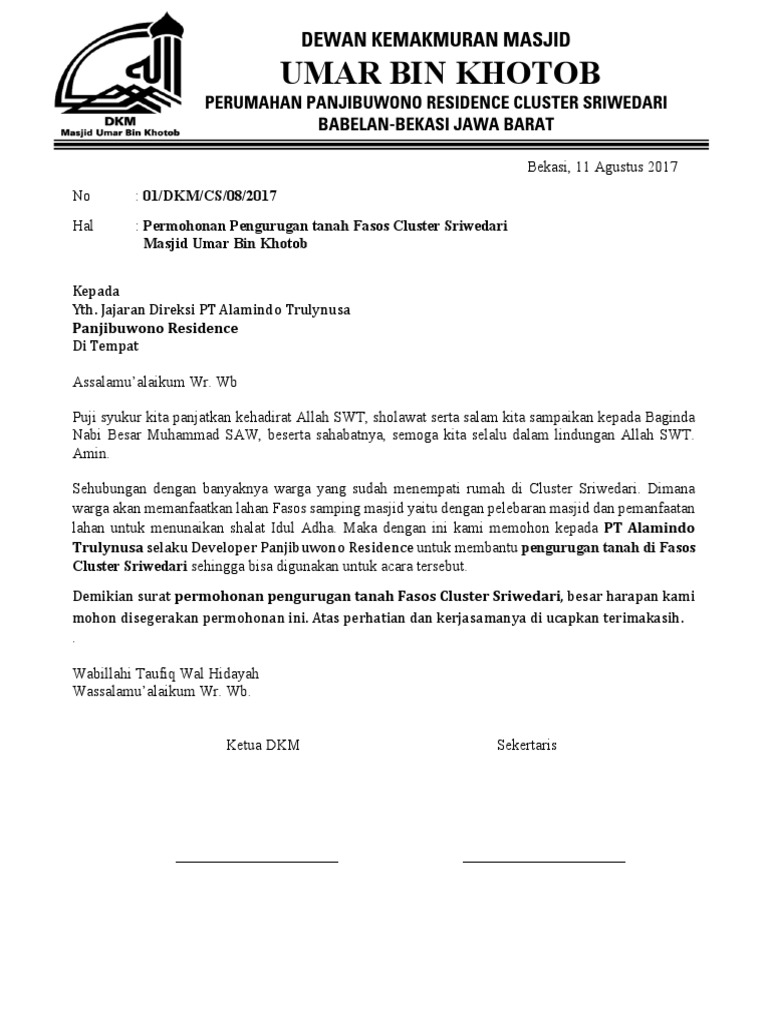 DKM
Masjid Umar Bin Khotob

DEWAN KEMAKMURAN MASJID
UMAR BIN KHOTOB
PERUMAHAN PANJIBUWONO RESIDENCE CLUSTER SRIWEDARI
BABELAN-BEKASI JAWA BARAT

Bekasi, 11 Agustus 2017

No : 01/DKM/CS/08/2017

Hal : Permohonan Pengurugan tanah Fasos Cluster Sriwedari Masjid Umar Bin Khotob

Kepada
Yth. Jajaran Direksi PT Alamindo Trulynusa
Panjibuwono Residence
Di Tempat

Assalamu'alaikum Wr. Wb

Puji syukur kita panjatkan kehadirat Allah SWT, sholawat serta salam kita sampaikan kepada Baginda Nabi Besar Muhammad SAW, beserta sahabatnya, semoga kita selalu dalam lindungan Allah SWT. Amin.

Sehubungan dengan banyaknya warga yang sudah menempati rumah di Cluster Sriwedari. Dimana warga akan memanfaatkan lahan Fasos samping masjid yaitu dengan pelebaran masjid dan pemanfaatan lahan untuk menunaikan shalat Idul Adha. Maka dengan ini kami memohon kepada PT Alamindo Trulynusa selaku Developer Panjibuwono Residence untuk membantu pengurugan tanah di Fasos Cluster Sriwedari sehingga bisa digunakan untuk acara tersebut.

Demikian surat permohonan pengurugan tanah Fasos Cluster Sriwedari, besar harapan kami mohon disegerakan permohonan ini. Atas perhatian dan kerjasamanya di ucapkan terimakasih.
.

Wabillahi Taufiq Wal Hidayah
Wassalamu'alaikum Wr. Wb.

Ketua DKM

Sekertaris